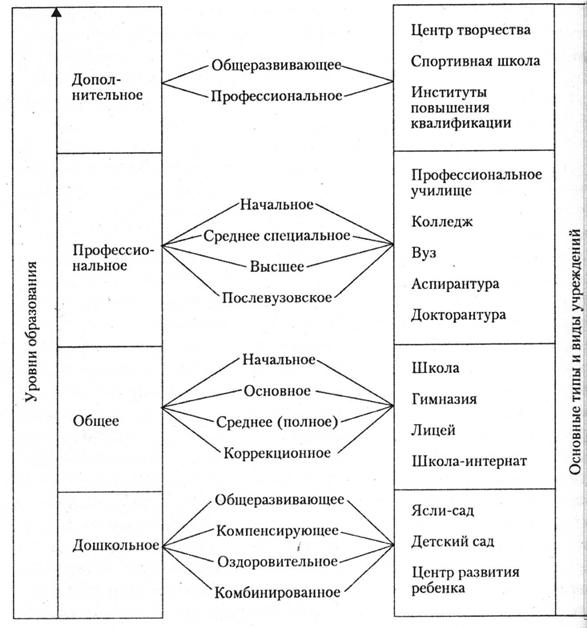 Уровни образования

Дополнительное

Общеразвивающее

Профессиональное

Центр творчества

Спортивная школа

Институты повышения квалификации

Профессиональное

Начальное

Среднее специальное

Высшее

Послевузовское

Профессиональное училище

Колледж

Вуз

Аспирантура

Докторантура

Общее

Начальное

Основное

Среднее (полное)

Коррекционное

Школа

Гимназия

Лицей

Школа-интернат

Дошкольное

Общеразвивающее

Компенсирующее

Оздоровительное

Комбинированное

Ясли-сад

Детский сад

Центр развития ребенка

Основные типы и виды учреждений